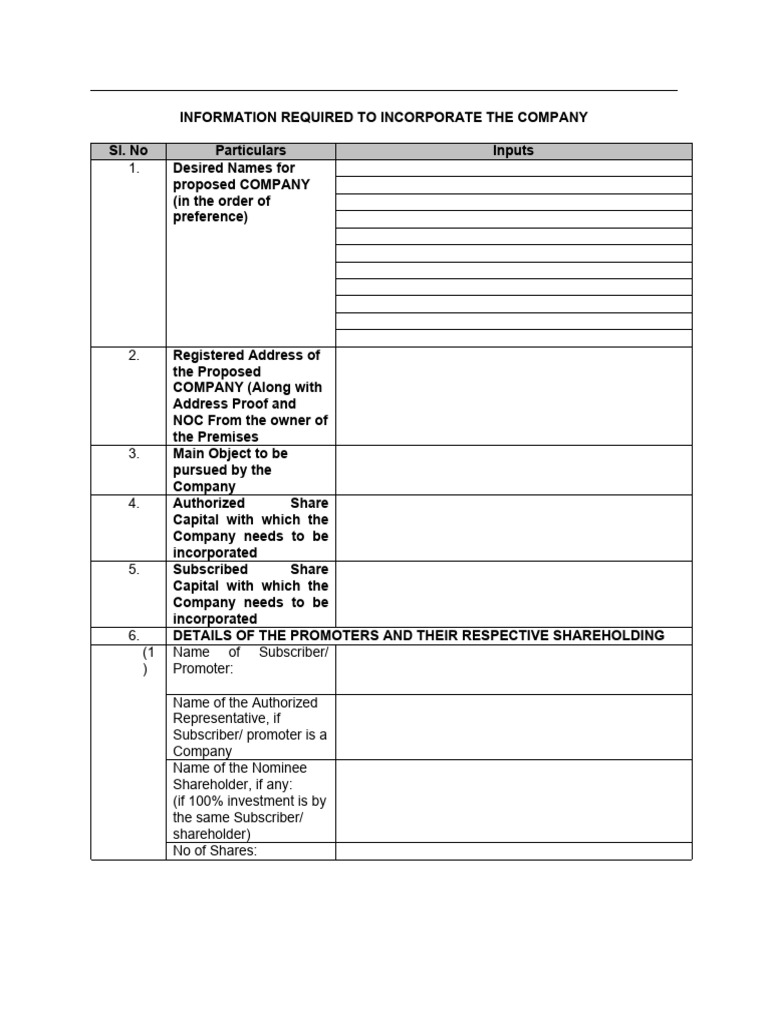 INFORMATION REQUIRED TO INCORPORATE THE COMPANY

| Sl. No | Particulars | Inputs |
|---|---|---|
| 1. | Desired Names for proposed COMPANY (in the order of preference) | |
| 2. | Registered Address of the Proposed COMPANY (Along with Address Proof and NOC From the owner of the Premises | |
| 3. | Main Object to be pursued by the Company | |
| 4. | Authorized Share Capital with which the Company needs to be incorporated | |
| 5. | Subscribed Share Capital with which the Company needs to be incorporated | |
| 6. | DETAILS OF THE PROMOTERS AND THEIR RESPECTIVE SHAREHOLDING | |
| (1) | Name of Subscriber/ Promoter: | |
| | Name of the Authorized Representative, if Subscriber/ promoter is a Company | |
| | Name of the Nominee Shareholder, if any: (if 100% investment is by the same Subscriber/ shareholder) | |
| | No of Shares: | |